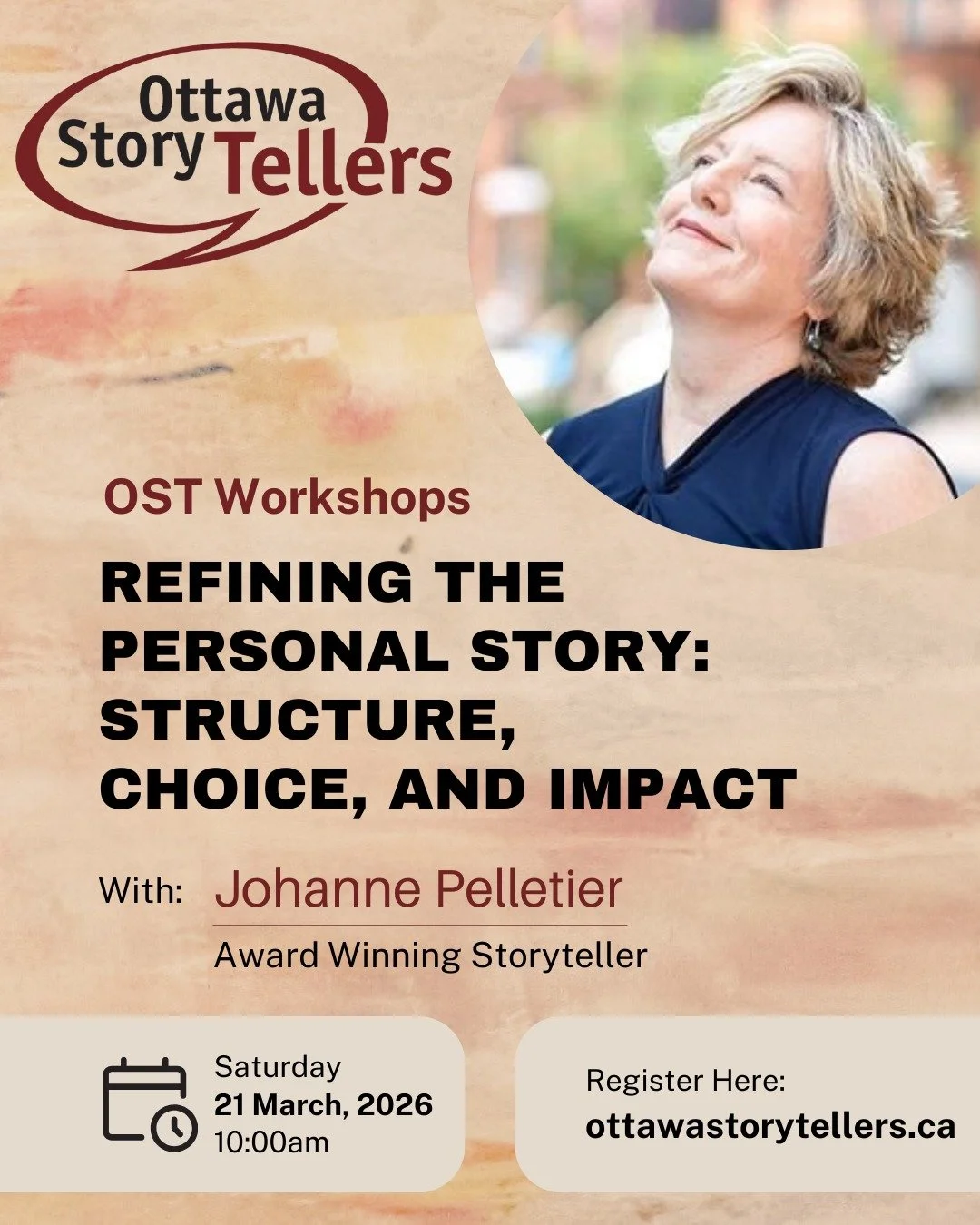 Ottawa Story Tellers

OST Workshops

REFINING THE PERSONAL STORY: STRUCTURE, CHOICE, AND IMPACT

With: Johanne Pelletier

Award Winning Storyteller

Saturday
21 March, 2026
10:00am

Register Here:
ottawastorytellers.ca